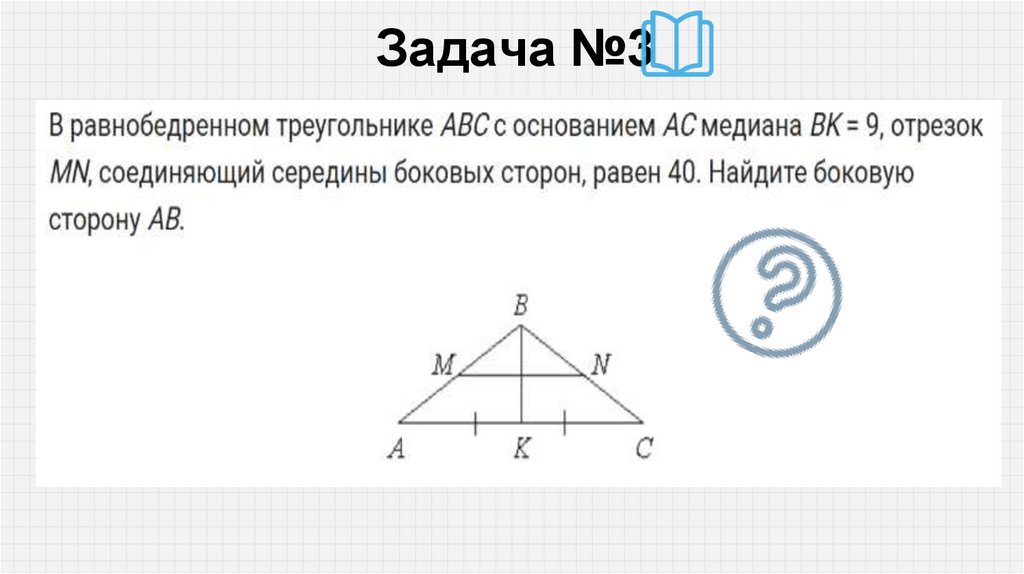 Задача №3

В равнобедренном треугольнике ABC с основанием AC медиана BK = 9, отрезок MN, соединяющий середины боковых сторон, равен 40. Найдите боковую сторону AB.

B
M
N
A
K
C